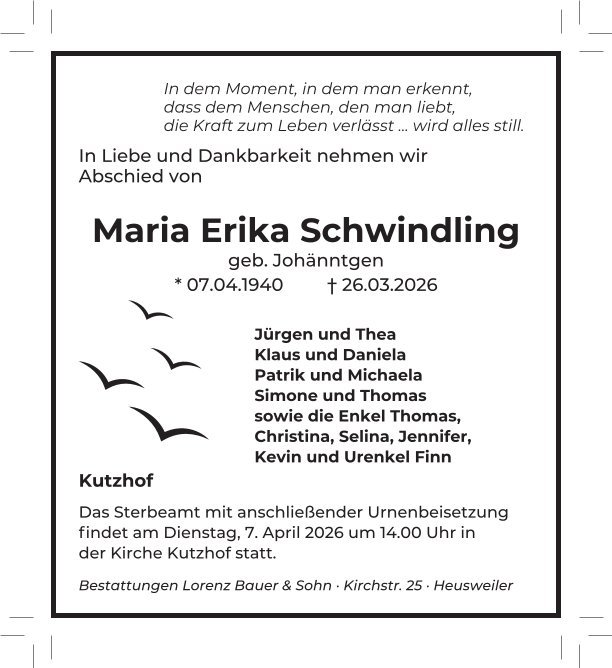 In dem Moment, in dem man erkennt,
dass dem Menschen, den man liebt,
die Kraft zum Leben verlässt ... wird alles still.

In Liebe und Dankbarkeit nehmen wir Abschied von

Maria Erika Schwindling

geb. Johänntgen

* 07.04.1940 † 26.03.2026

Jürgen und Thea
Klaus und Daniela
Patrik und Michaela
Simone und Thomas
sowie die Enkel Thomas,
Christina, Selina, Jennifer,
Kevin und Urenkel Finn

Kutzhof

Das Sterbeamt mit anschließender Urnenbeisetzung findet am Dienstag, 7. April 2026 um 14.00 Uhr in der Kirche Kutzhof statt.

Bestattungen Lorenz Bauer & Sohn · Kirchstr. 25 · Heusweiler